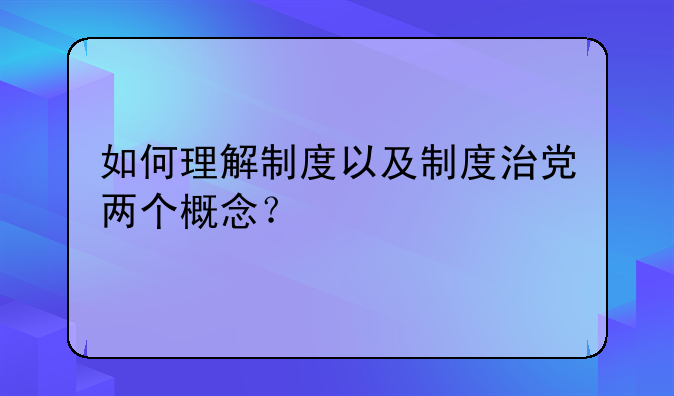 如何理解制度以及制度治党两个概念？